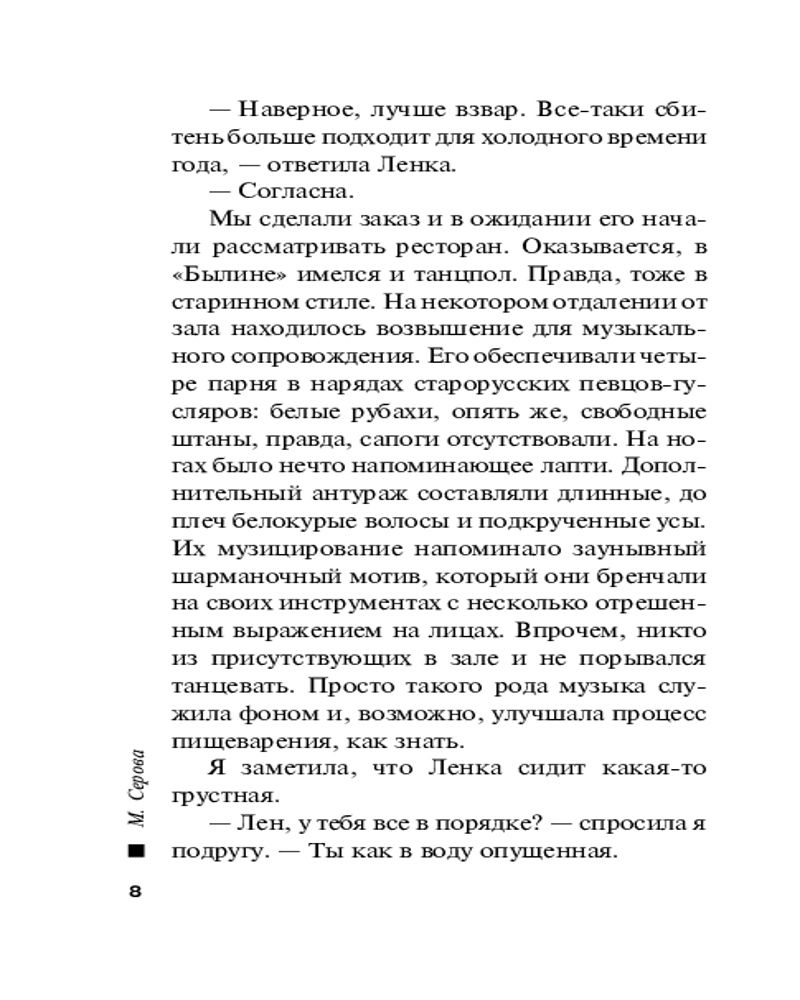 — Наверное, лучше взвар. Все-таки сбитень больше подходит для холодного времени года, — ответила Ленка.

— Согласна.

Мы сделали заказ и в ожидании его начали рассматривать ресторан. Оказывается, в «Былине» имелся и танцпол. Правда, тоже в старинном стиле. На некотором отдалении от зала находилось возвышение для музыкального сопровождения. Его обеспечивали четыре парня в нарядах старорусских певцов-гусляров: белые рубахи, опять же, свободные штаны, правда, сапоги отсутствовали. На ногах было нечто напоминающее лапти. Дополнительный антураж составляли длинные, до плеч белокурые волосы и подкрученные усы. Их музицирование напоминало заунывный шарманочный мотив, который они бренчали на своих инструментах с несколько отрешенным выражением на лицах. Впрочем, никто из присутствующих в зале и не порывался танцевать. Просто такого рода музыка служила фоном и, возможно, улучшала процесс пищеварения, как знать.

Я заметила, что Ленка сидит какая-то грустная.

— Лен, у тебя все в порядке? — спросила я подругу. — Ты как в воду опущенная.

М. Серова

8